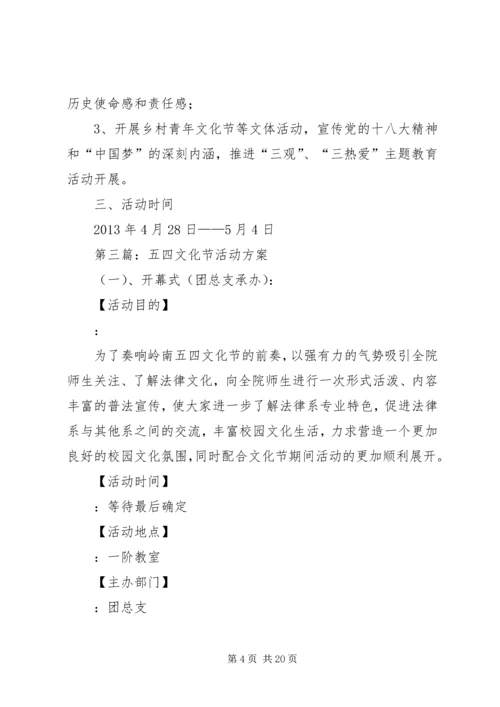 历史使命感和责任感；

3、开展乡村青年文化节等文体活动，宣传党的十八大精神和“中国梦”的深刻内涵，推进“三观”、“三热爱”主题教育活动开展。

三、活动时间

2013 年 4 月 28 日——5 月 4 日

第三篇：五四文化节活动方案

（一）、开幕式（团总支承办）：

【活动目的】

：

为了奏响岭南五四文化节的前奏，以强有力的气势吸引全院师生关注、了解法律文化，向全院师生进行一次形式活泼、内容丰富的普法宣传，使大家进一步了解法律系专业特色，促进法律系与其他系之间的交流，丰富校园文化生活，力求营造一个更加良好的校园文化氛围，同时配合文化节期间活动的更加顺利展开。

【活动时间】

：等待最后确定

【活动地点】

：一阶教室

【主办部门】

：团总支

第 4 页 共 20 页